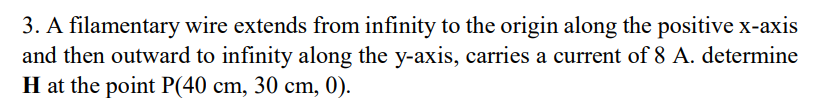 3. A filamentary wire extends from infinity to the origin along the positive x-axis and then outward to infinity along the y-axis, carries a current of 8 A. determine **H** at the point P(40 cm, 30 cm, 0).